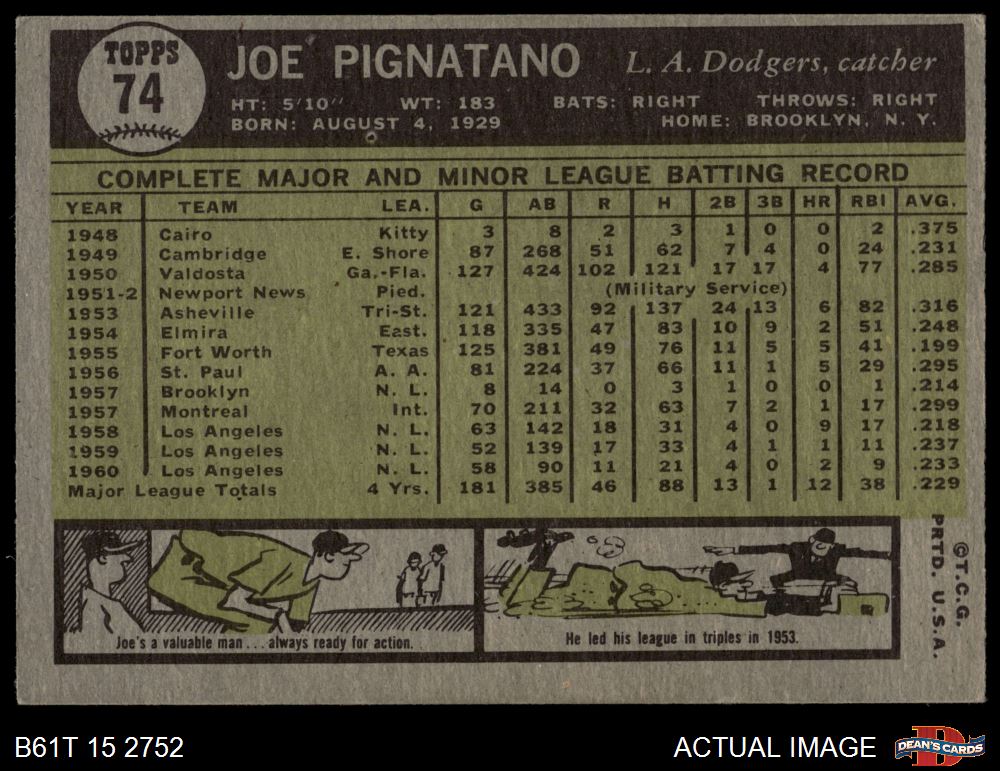 TOPPS
74

JOE PIGNATANO L. A. Dodgers, catcher

HT: 5'10" WT: 183 BATS: RIGHT THROWS: RIGHT
BORN: AUGUST 4, 1929 HOME: BROOKLYN, N. Y.

COMPLETE MAJOR AND MINOR LEAGUE BATTING RECORD

| YEAR | TEAM | LEA. | G | AB | R | H | 2B | 3B | HR | RBI | AVG. |
|---|---|---|---|---|---|---|---|---|---|---|---|
| 1948 | Cairo | Kitty | 3 | 8 | 2 | 3 | 1 | 0 | 0 | 2 | .375 |
| 1949 | Cambridge | E. Shore | 87 | 268 | 51 | 62 | 7 | 4 | 0 | 24 | .231 |
| 1950 | Valdosta | Ga.-Fla. | 127 | 424 | 102 | 121 | 17 | 17 | 4 | 77 | .285 |
| 1951-2 | Newport News | Pied. | (Military Service) | | | | | | | | |
| 1953 | Asheville | Tri-St. | 121 | 433 | 92 | 137 | 24 | 13 | 6 | 82 | .316 |
| 1954 | Elmira | East. | 118 | 335 | 47 | 83 | 10 | 9 | 2 | 51 | .248 |
| 1955 | Fort Worth | Texas | 125 | 381 | 49 | 76 | 11 | 5 | 5 | 41 | .199 |
| 1956 | St. Paul | A. A. | 81 | 224 | 37 | 66 | 11 | 1 | 5 | 29 | .295 |
| 1957 | Brooklyn | N. L. | 8 | 14 | 0 | 3 | 1 | 0 | 0 | 1 | .214 |
| 1957 | Montreal | Int. | 70 | 211 | 32 | 63 | 7 | 2 | 1 | 17 | .299 |
| 1958 | Los Angeles | N. L. | 63 | 142 | 18 | 31 | 4 | 0 | 9 | 17 | .218 |
| 1959 | Los Angeles | N. L. | 52 | 139 | 17 | 33 | 4 | 1 | 1 | 11 | .237 |
| 1960 | Los Angeles | N. L. | 58 | 90 | 11 | 21 | 4 | 0 | 2 | 9 | .233 |
| Major League Totals | | 4 Yrs. | 181 | 385 | 46 | 88 | 13 | 1 | 12 | 38 | .229 |

Joe's a valuable man . . . always ready for action.

He led his league in triples in 1953.

©T.C.G.
PRTD. U.S.A.

B61T 15 2752

ACTUAL IMAGE

DEAN'S CARDS